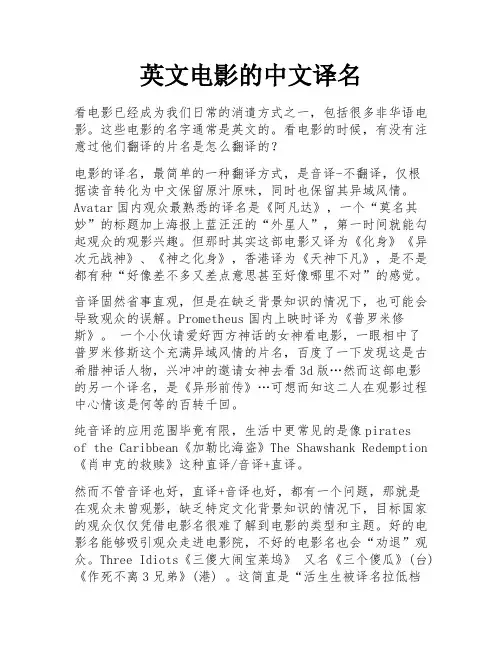 英文电影的中文译名

看电影已经成为我们日常的消遣方式之一，包括很多非华语电影。这些电影的名字通常是英文的。看电影的时候，有没有注意过他们翻译的片名是怎么翻译的？

电影的译名，最简单的一种翻译方式，是音译-不翻译，仅根据读音转化为中文保留原汁原味，同时也保留其异域风情。Avatar 国内观众最熟悉的译名是《阿凡达》，一个“莫名其妙”的标题加上海报上蓝汪汪的“外星人”，第一时间就能勾起观众的观影兴趣。但那时其实这部电影又译为《化身》《异次元战神》、《神之化身》，香港译为《天神下凡》，是不是都有种“好像差不多又差点意思甚至好像哪里不对”的感觉。

音译固然省事直观，但是在缺乏背景知识的情况下，也可能会导致观众的误解。Prometheus 国内上映时译为《普罗米修斯》。 一个小伙请爱好西方神话的女神看电影，一眼相中了普罗米修斯这个充满异域风情的片名，百度了一下发现这是古希腊神话人物，兴冲冲的邀请女神去看 3d 版…然而这部电影的另一个译名，是《异形前传》…可想而知这二人在观影过程中心情该是何等的百转千回。

纯音译的应用范围毕竟有限，生活中更常见的是像 pirates of the Caribbean《加勒比海盗》The Shawshank Redemption《肖申克的救赎》这种直译/音译+直译。

然而不管音译也好，直译+音译也好，都有一个问题，那就是在观众未曾观影，缺乏特定文化背景知识的情况下，目标国家的观众仅仅凭借电影名很难了解到电影的类型和主题。好的电影名能够吸引观众走进电影院，不好的电影名也会“劝退”观众。Three Idiots《三傻大闹宝莱坞》 又名《三个傻瓜》(台)《作死不离 3 兄弟》(港) 。这简直是“活生生被译名拉低档